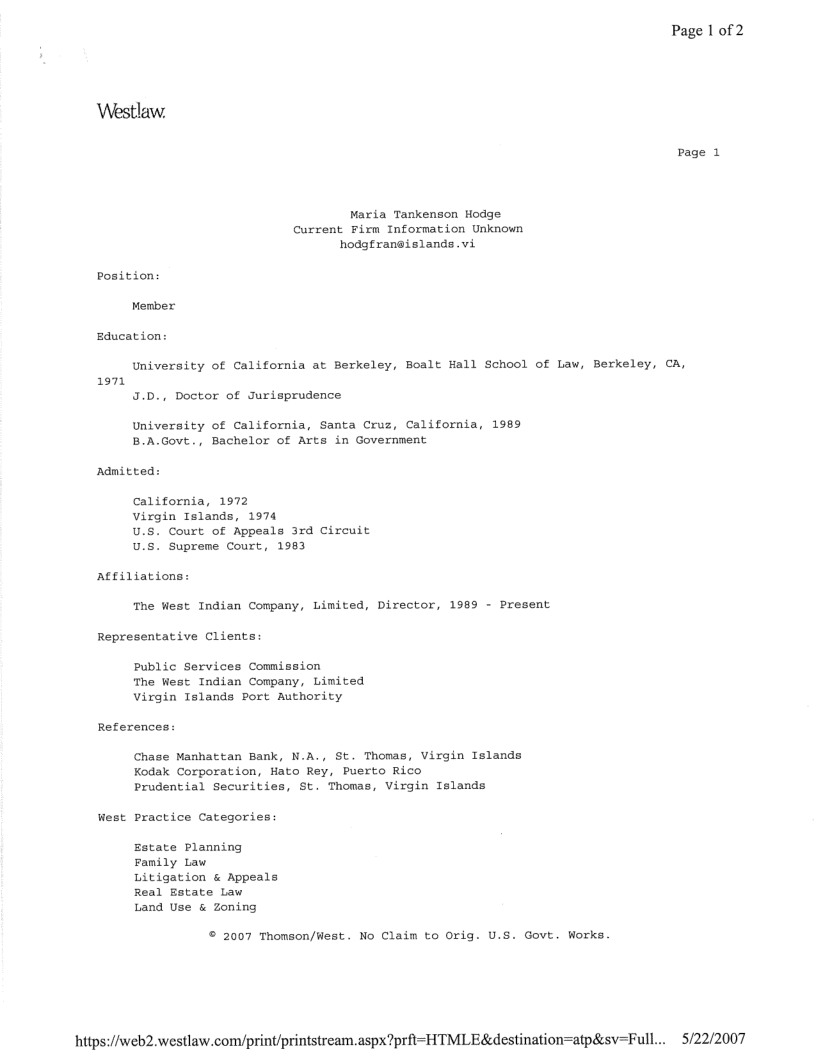 Page 1 of 2

Westlaw.

Page 1

Maria Tankenson Hodge
Current Firm Information Unknown
hodgfran@islands.vi

Position:

Member

Education:

University of California at Berkeley, Boalt Hall School of Law, Berkeley, CA, 1971
J.D., Doctor of Jurisprudence

University of California, Santa Cruz, California, 1989
B.A.Govt., Bachelor of Arts in Government

Admitted:

California, 1972
Virgin Islands, 1974
U.S. Court of Appeals 3rd Circuit
U.S. Supreme Court, 1983

Affiliations:

The West Indian Company, Limited, Director, 1989 - Present

Representative Clients:

Public Services Commission
The West Indian Company, Limited
Virgin Islands Port Authority

References:

Chase Manhattan Bank, N.A., St. Thomas, Virgin Islands
Kodak Corporation, Hato Rey, Puerto Rico
Prudential Securities, St. Thomas, Virgin Islands

West Practice Categories:

Estate Planning
Family Law
Litigation & Appeals
Real Estate Law
Land Use & Zoning

© 2007 Thomson/West. No Claim to Orig. U.S. Govt. Works.

https://web2.westlaw.com/print/printstream.aspx?prft=HTMLE&destination=atp&sv=Full... 5/22/2007